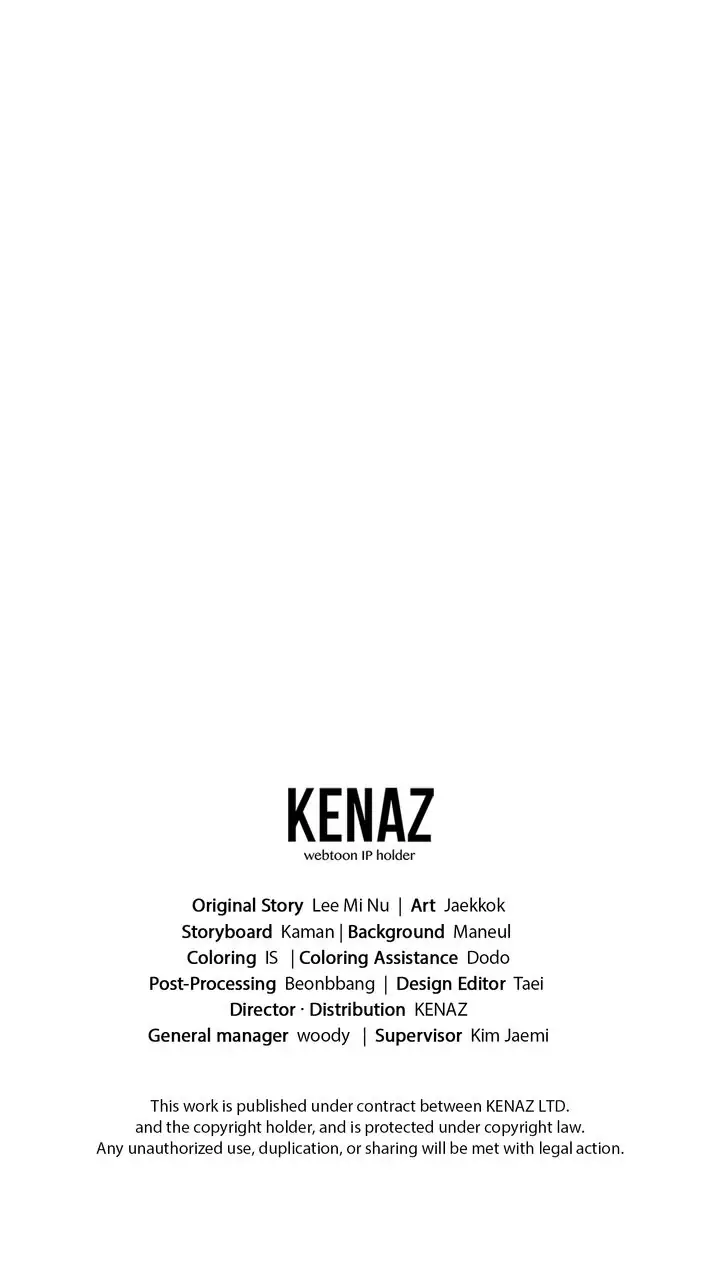 KENAZ
webtoon IP holder

Original Story Lee Mi Nu | Art Jaekkok
Storyboard Kaman | Background Maneul
Coloring IS | Coloring Assistance Dodo
Post-Processing Beonbbang | Design Editor Taei
Director · Distribution KENAZ
General manager woody | Supervisor Kim Jaemi

This work is published under contract between KENAZ LTD. and the copyright holder, and is protected under copyright law. Any unauthorized use, duplication, or sharing will be met with legal action.